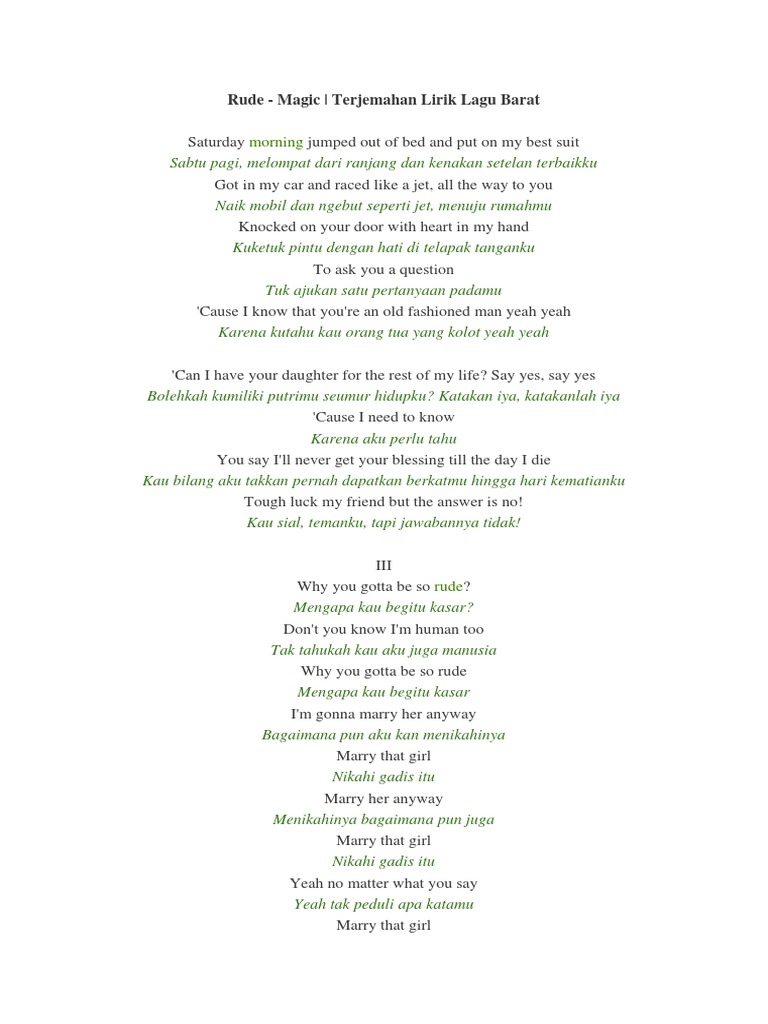 Rude - Magic | Terjemahan Lirik Lagu Barat

Saturday morning jumped out of bed and put on my best suit
Sabtu pagi, melompat dari ranjang dan kenakan setelan terbaikku
Got in my car and raced like a jet, all the way to you
Naik mobil dan ngebut seperti jet, menuju rumahmu
Knocked on your door with heart in my hand
Kuketuk pintu dengan hati di telapak tanganku
To ask you a question
Tuk ajukan satu pertanyaan padamu
'Cause I know that you're an old fashioned man yeah yeah
Karena kutahu kau orang tua yang kolot yeah yeah

'Can I have your daughter for the rest of my life? Say yes, say yes
Bolehkah kumiliki putrimu seumur hidupku? Katakan iya, katakanlah iya
'Cause I need to know
Karena aku perlu tahu
You say I'll never get your blessing till the day I die
Kau bilang aku takkan pernah dapatkan berkatmu hingga hari kematianku
Tough luck my friend but the answer is no!
Kau sial, temanku, tapi jawabannya tidak!

III
Why you gotta be so rude?
Mengapa kau begitu kasar?
Don't you know I'm human too
Tak tahukah kau aku juga manusia
Why you gotta be so rude
Mengapa kau begitu kasar
I'm gonna marry her anyway
Bagaimana pun aku kan menikahinya
Marry that girl
Nikahi gadis itu
Marry her anyway
Menikahinya bagaimana pun juga
Marry that girl
Nikahi gadis itu
Yeah no matter what you say
Yeah tak peduli apa katamu
Marry that girl